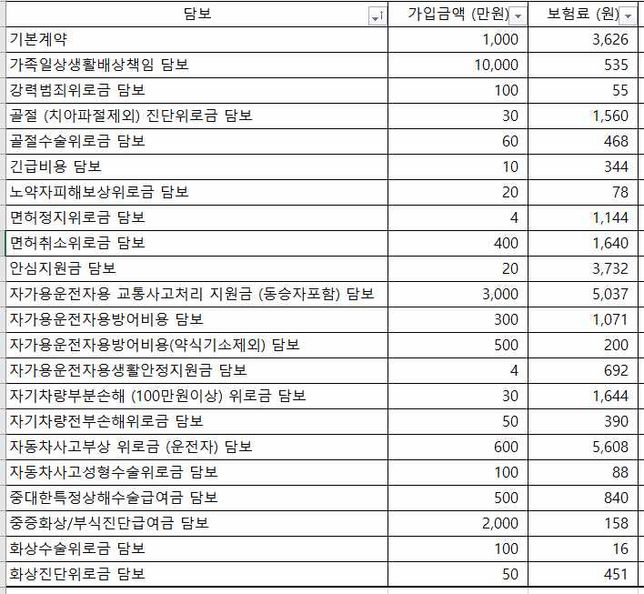 | 담보 | 가입금액 (만원) | 보험료 (원) |
|---|---|---|
| 기본계약 | 1,000 | 3,626 |
| 가족일상생활배상책임 담보 | 10,000 | 535 |
| 강력범죄위로금 담보 | 100 | 55 |
| 골절 (치아파절제외) 진단위로금 담보 | 30 | 1,560 |
| 골절수술위로금 담보 | 60 | 468 |
| 긴급비용 담보 | 10 | 344 |
| 노약자피해보상위로금 담보 | 20 | 78 |
| 면허정지위로금 담보 | 4 | 1,144 |
| 면허취소위로금 담보 | 400 | 1,640 |
| 안심지원금 담보 | 20 | 3,732 |
| 자가용운전자용 교통사고처리 지원금 (동승자포함) 담보 | 3,000 | 5,037 |
| 자가용운전자용방어비용 담보 | 300 | 1,071 |
| 자가용운전자용방어비용(약식기소제외) 담보 | 500 | 200 |
| 자가용운전자용생활안정지원금 담보 | 4 | 692 |
| 자기차량부분손해 (100만원이상) 위로금 담보 | 30 | 1,644 |
| 자기차량전부손해위로금 담보 | 50 | 390 |
| 자동차사고부상 위로금 (운전자) 담보 | 600 | 5,608 |
| 자동차사고성형수술위로금 담보 | 100 | 88 |
| 중대한특정상해수술급여금 담보 | 500 | 840 |
| 중증화상/부식진단급여금 담보 | 2,000 | 158 |
| 화상수술위로금 담보 | 100 | 16 |
| 화상진단위로금 담보 | 50 | 451 |